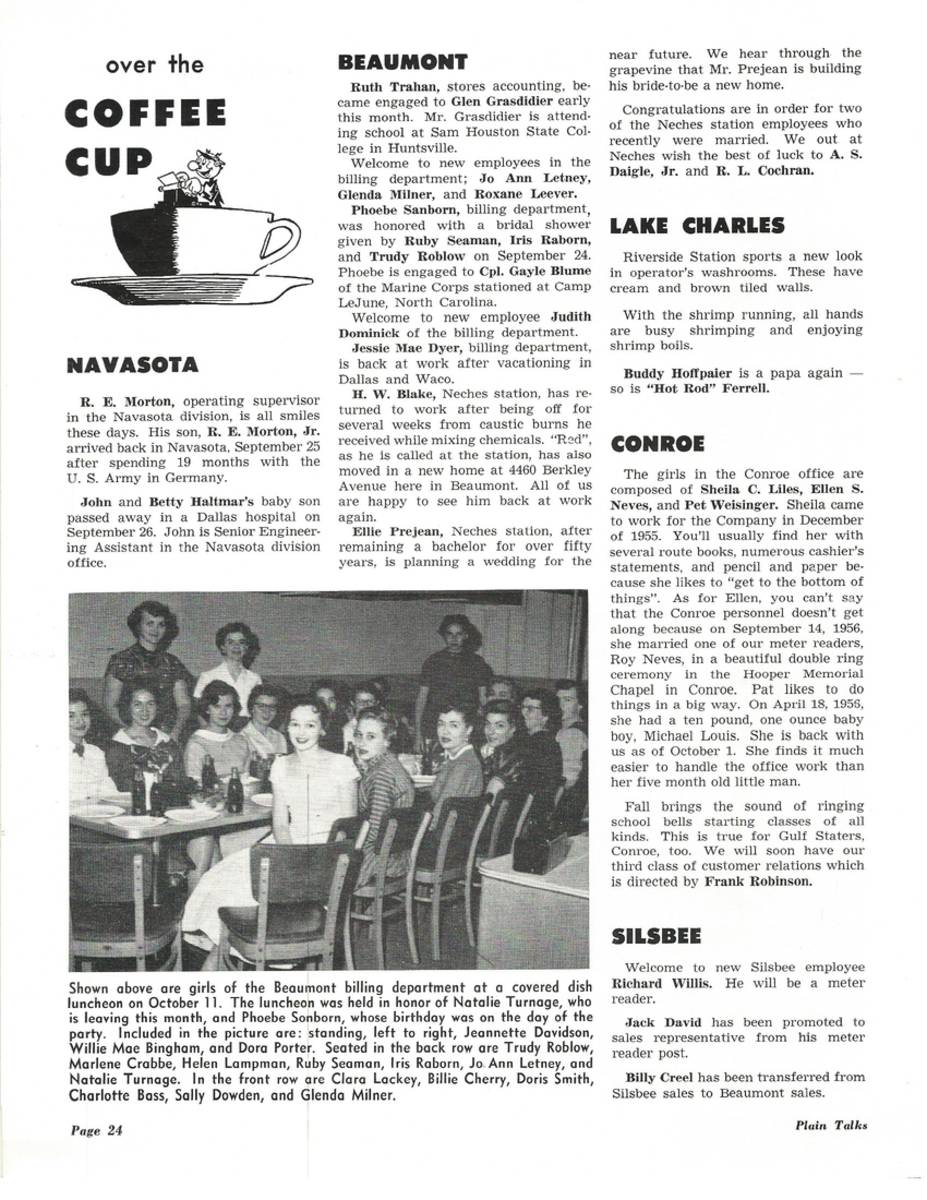 over the

COFFEE CUP

NAVASOTA

R. E. Morton, operating supervisor in the Navasota division, is all smiles these days. His son, R. E. Morton, Jr. arrived back in Navasota, September 25 after spending 19 months with the U. S. Army in Germany.

John and Betty Haltmar's baby son passed away in a Dallas hospital on September 26. John is Senior Engineering Assistant in the Navasota division office.

BEAUMONT

Ruth Trahan, stores accounting, became engaged to Glen Grasdidier early this month. Mr. Grasdidier is attending school at Sam Houston State College in Huntsville.

Welcome to new employees in the billing department; Jo Ann Letney, Glenda Milner, and Roxane Leever.

Phoebe Sanborn, billing department, was honored with a bridal shower given by Ruby Seaman, Iris Raborn, and Trudy Roblow on September 24. Phoebe is engaged to Cpl. Gayle Blume of the Marine Corps stationed at Camp LeJune, North Carolina.

Welcome to new employee Judith Dominick of the billing department.

Jessie Mae Dyer, billing department, is back at work after vacationing in Dallas and Waco.

H. W. Blake, Neches station, has returned to work after being off for several weeks from caustic burns he received while mixing chemicals. "Red", as he is called at the station, has also moved in a new home at 4460 Berkley Avenue here in Beaumont. All of us are happy to see him back at work again.

Ellie Prejean, Neches station, after remaining a bachelor for over fifty years, is planning a wedding for the near future. We hear through the grapevine that Mr. Prejean is building his bride-to-be a new home.

Congratulations are in order for two of the Neches station employees who recently were married. We out at Neches wish the best of luck to A. S. Daigle, Jr. and R. L. Cochran.

LAKE CHARLES

Riverside Station sports a new look in operator's washrooms. These have cream and brown tiled walls.

With the shrimp running, all hands are busy shrimping and enjoying shrimp boils.

Buddy Hoffpaier is a papa again — so is "Hot Rod" Ferrell.

CONROE

The girls in the Conroe office are composed of Sheila C. Liles, Ellen S. Neves, and Pet Weisinger. Sheila came to work for the Company in December of 1955. You'll usually find her with several route books, numerous cashier's statements, and pencil and paper because she likes to "get to the bottom of things". As for Ellen, you can't say that the Conroe personnel doesn't get along because on September 14, 1956, she married one of our meter readers, Roy Neves, in a beautiful double ring ceremony in the Hooper Memorial Chapel in Conroe. Pat likes to do things in a big way. On April 18, 1956, she had a ten pound, one ounce baby boy, Michael Louis. She is back with us as of October 1. She finds it much easier to handle the office work than her five month old little man.

Fall brings the sound of ringing school bells starting classes of all kinds. This is true for Gulf Staters, Conroe, too. We will soon have our third class of customer relations which is directed by Frank Robinson.

SILSBEE

Welcome to new Silsbee employee Richard Willis. He will be a meter reader.

Jack David has been promoted to sales representative from his meter reader post.

Billy Creel has been transferred from Silsbee sales to Beaumont sales.

Shown above are girls of the Beaumont billing department at a covered dish luncheon on October 11. The luncheon was held in honor of Natalie Turnage, who is leaving this month, and Phoebe Sonborn, whose birthday was on the day of the party. Included in the picture are: standing, left to right, Jeannette Davidson, Willie Mae Bingham, and Dora Porter. Seated in the back row are Trudy Roblow, Marlene Crabbe, Helen Lampman, Ruby Seaman, Iris Raborn, Jo Ann Letney, and Natalie Turnage. In the front row are Clara Lackey, Billie Cherry, Doris Smith, Charlotte Bass, Sally Dowden, and Glenda Milner.

Page 24

Plain Talks